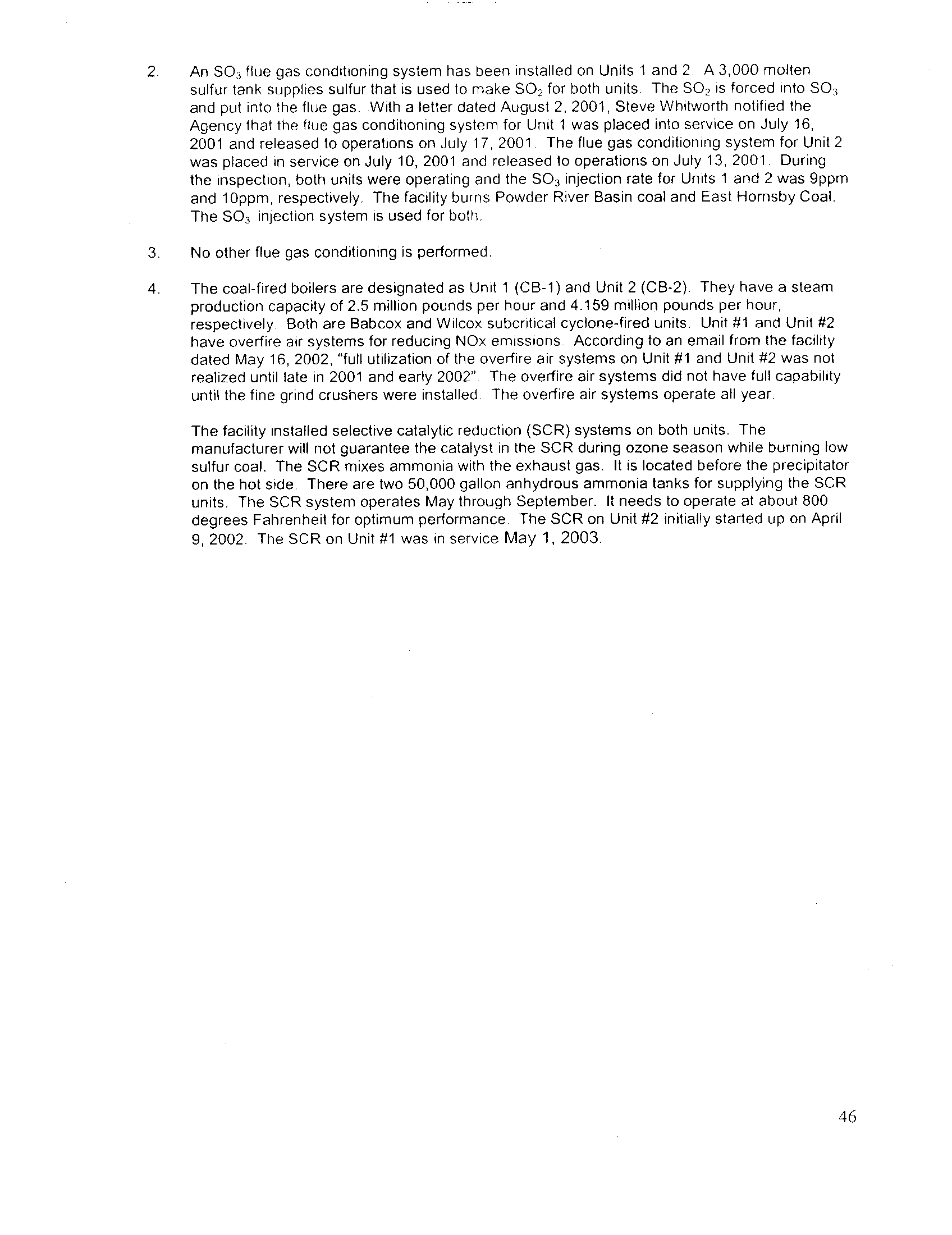 2. An $SO_3$ flue gas conditioning system has been installed on Units 1 and 2. A 3,000 molten sulfur tank supplies sulfur that is used to make $SO_2$ for both units. The $SO_2$ is forced into $SO_3$ and put into the flue gas. With a letter dated August 2, 2001, Steve Whitworth notified the Agency that the flue gas conditioning system for Unit 1 was placed into service on July 16, 2001 and released to operations on July 17, 2001. The flue gas conditioning system for Unit 2 was placed in service on July 10, 2001 and released to operations on July 13, 2001. During the inspection, both units were operating and the $SO_3$ injection rate for Units 1 and 2 was 9ppm and 10ppm, respectively. The facility burns Powder River Basin coal and East Hornsby Coal. The $SO_3$ injection system is used for both.

3. No other flue gas conditioning is performed.

4. The coal-fired boilers are designated as Unit 1 (CB-1) and Unit 2 (CB-2). They have a steam production capacity of 2.5 million pounds per hour and 4.159 million pounds per hour, respectively. Both are Babcox and Wilcox subcritical cyclone-fired units. Unit #1 and Unit #2 have overfire air systems for reducing NOx emissions. According to an email from the facility dated May 16, 2002, "full utilization of the overfire air systems on Unit #1 and Unit #2 was not realized until late in 2001 and early 2002". The overfire air systems did not have full capability until the fine grind crushers were installed. The overfire air systems operate all year.

The facility installed selective catalytic reduction (SCR) systems on both units. The manufacturer will not guarantee the catalyst in the SCR during ozone season while burning low sulfur coal. The SCR mixes ammonia with the exhaust gas. It is located before the precipitator on the hot side. There are two 50,000 gallon anhydrous ammonia tanks for supplying the SCR units. The SCR system operates May through September. It needs to operate at about 800 degrees Fahrenheit for optimum performance. The SCR on Unit #2 initially started up on April 9, 2002. The SCR on Unit #1 was in service May 1, 2003.

46